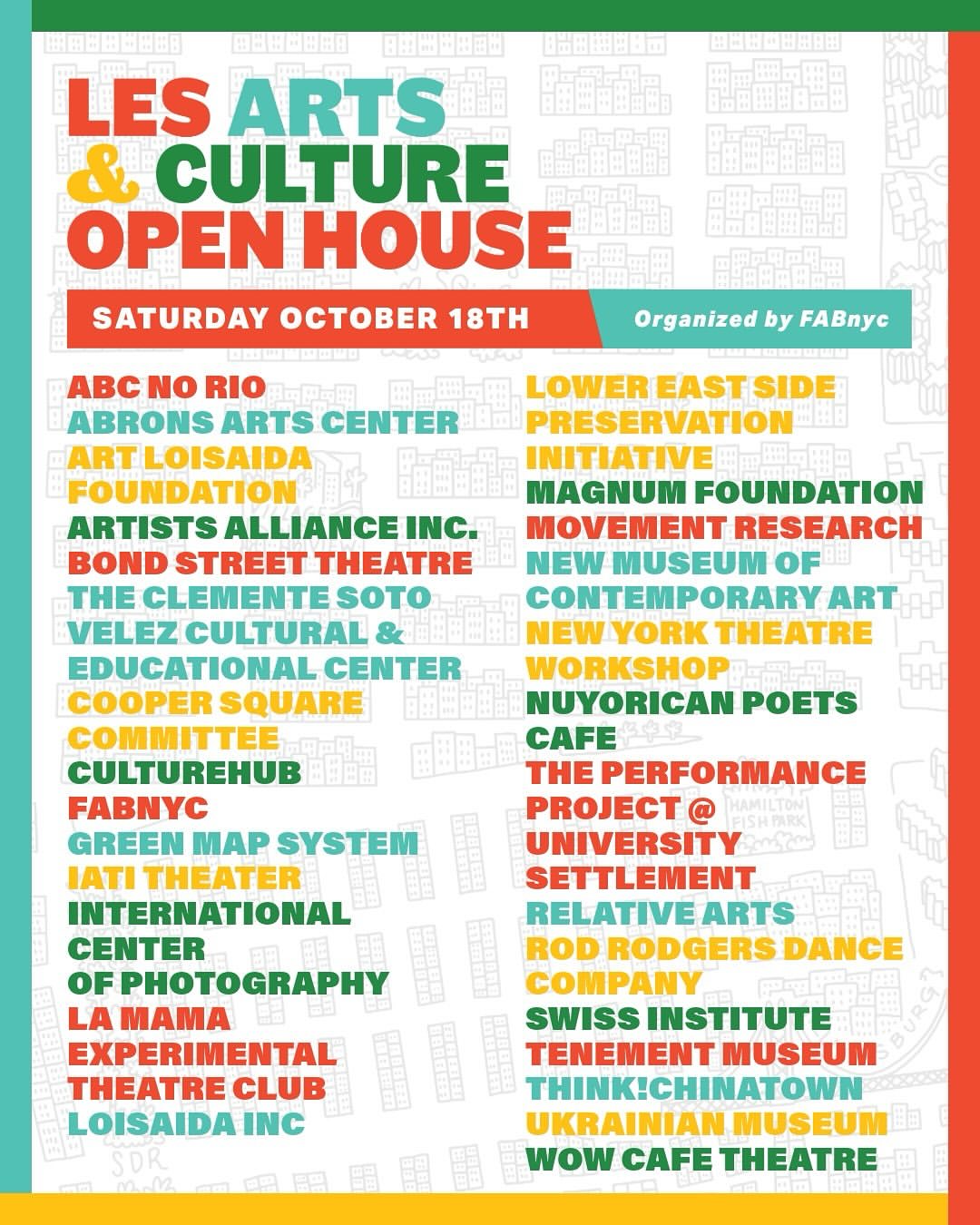 LES ARTS
& CULTURE
OPEN HOUSE

SATURDAY OCTOBER 18TH

Organized by FABnyc

ABC NO RIO
ABRONS ARTS CENTER
ART LOISAIDA FOUNDATION
ARTISTS ALLIANCE INC.
BOND STREET THEATRE
THE CLEMENTE SOTO VELEZ CULTURAL & EDUCATIONAL CENTER
COOPER SQUARE COMMITTEE
CULTUREHUB
FABNYC
GREEN MAP SYSTEM
IATI THEATER
INTERNATIONAL CENTER OF PHOTOGRAPHY
LA MAMA EXPERIMENTAL THEATRE CLUB
LOISAIDA INC

LOWER EAST SIDE PRESERVATION INITIATIVE
MAGNUM FOUNDATION
MOVEMENT RESEARCH
NEW MUSEUM OF CONTEMPORARY ART
NEW YORK THEATRE WORKSHOP
NUYORICAN POETS CAFE
THE PERFORMANCE PROJECT @ UNIVERSITY SETTLEMENT
RELATIVE ARTS
ROD RODGERS DANCE COMPANY
SWISS INSTITUTE
TENEMENT MUSEUM
THINK!CHINATOWN
UKRAINIAN MUSEUM
WOW CAFE THEATRE